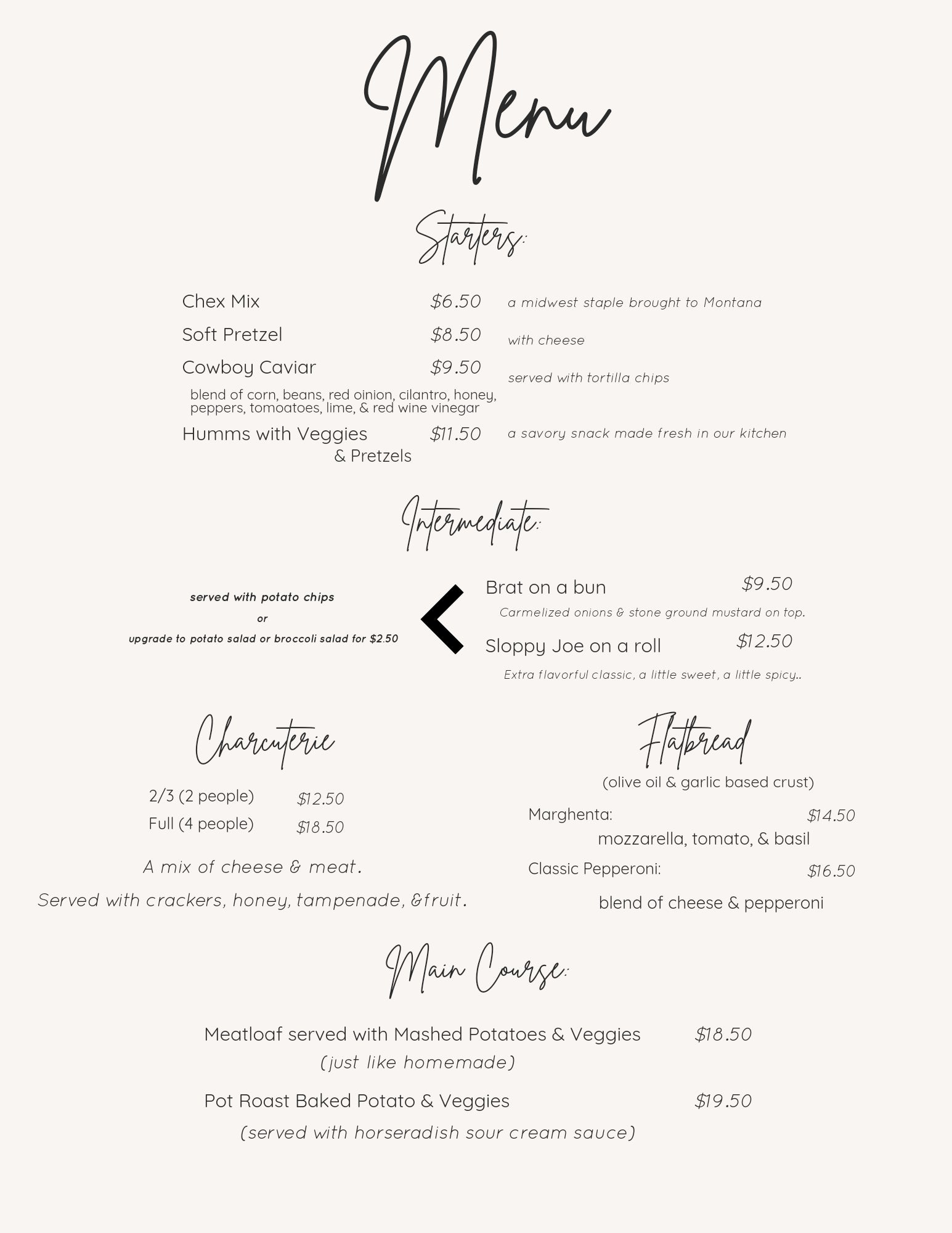 Menu

Starters:

Chex Mix $6.50 a midwest staple brought to Montana

Soft Pretzel $8.50 with cheese

Cowboy Caviar $9.50 served with tortilla chips

blend of corn, beans, red oinion, cilantro, honey, peppers, tomoatoes, lime, & red wine vinegar

Humms with Veggies & Pretzels $11.50 a savory snack made fresh in our kitchen

Intermediate:

served with potato chips
or
upgrade to potato salad or broccoli salad for $2.50

Brat on a bun $9.50
Carmelized onions & stone ground mustard on top.

Sloppy Joe on a roll $12.50
Extra flavorful classic, a little sweet, a little spicy..

Charcuterie

2/3 (2 people) $12.50
Full (4 people) $18.50

A mix of cheese & meat.
Served with crackers, honey, tampenade, &fruit.

Flatbread
(olive oil & garlic based crust)

Marghenta: $14.50
mozzarella, tomato, & basil

Classic Pepperoni: $16.50
blend of cheese & pepperoni

Main Course:

Meatloaf served with Mashed Potatoes & Veggies $18.50
(just like homemade)

Pot Roast Baked Potato & Veggies $19.50
(served with horseradish sour cream sauce)